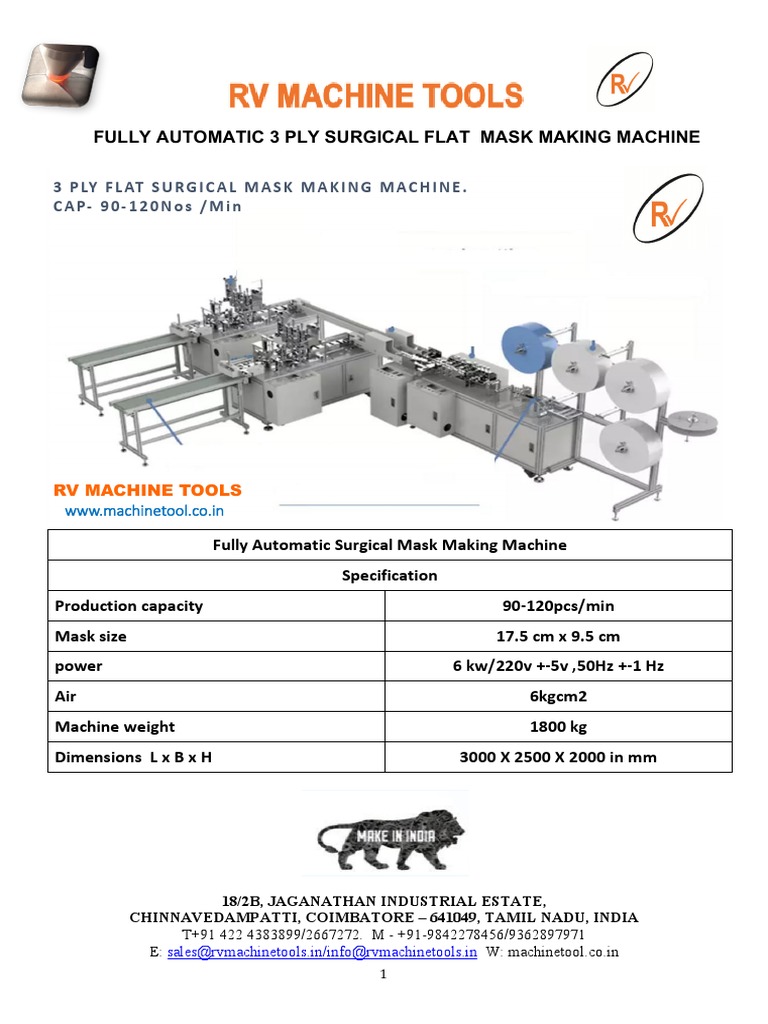 RV MACHINE TOOLS

RV

FULLY AUTOMATIC 3 PLY SURGICAL FLAT MASK MAKING MACHINE

3 PLY FLAT SURGICAL MASK MAKING MACHINE.
CAP- 90-120Nos /Min

RV

RV MACHINE TOOLS
www.machinetool.co.in

| Fully Automatic Surgical Mask Making Machine | |
|---|---|
| Specification | |
| Production capacity | 90-120pcs/min |
| Mask size | 17.5 cm x 9.5 cm |
| power | 6 kw/220v +-5v ,50Hz +-1 Hz |
| Air | 6kgcm2 |
| Machine weight | 1800 kg |
| Dimensions L x B x H | 3000 X 2500 X 2000 in mm |

MAKE IN INDIA

18/2B, JAGANATHAN INDUSTRIAL ESTATE,
CHINNAVEDAMPATTI, COIMBATORE – 641049, TAMIL NADU, INDIA
T+91 422 4383899/2667272. M - +91-9842278456/9362897971
E: sales@rvmachinetools.in/info@rvmachinetools.in W: machinetool.co.in

1